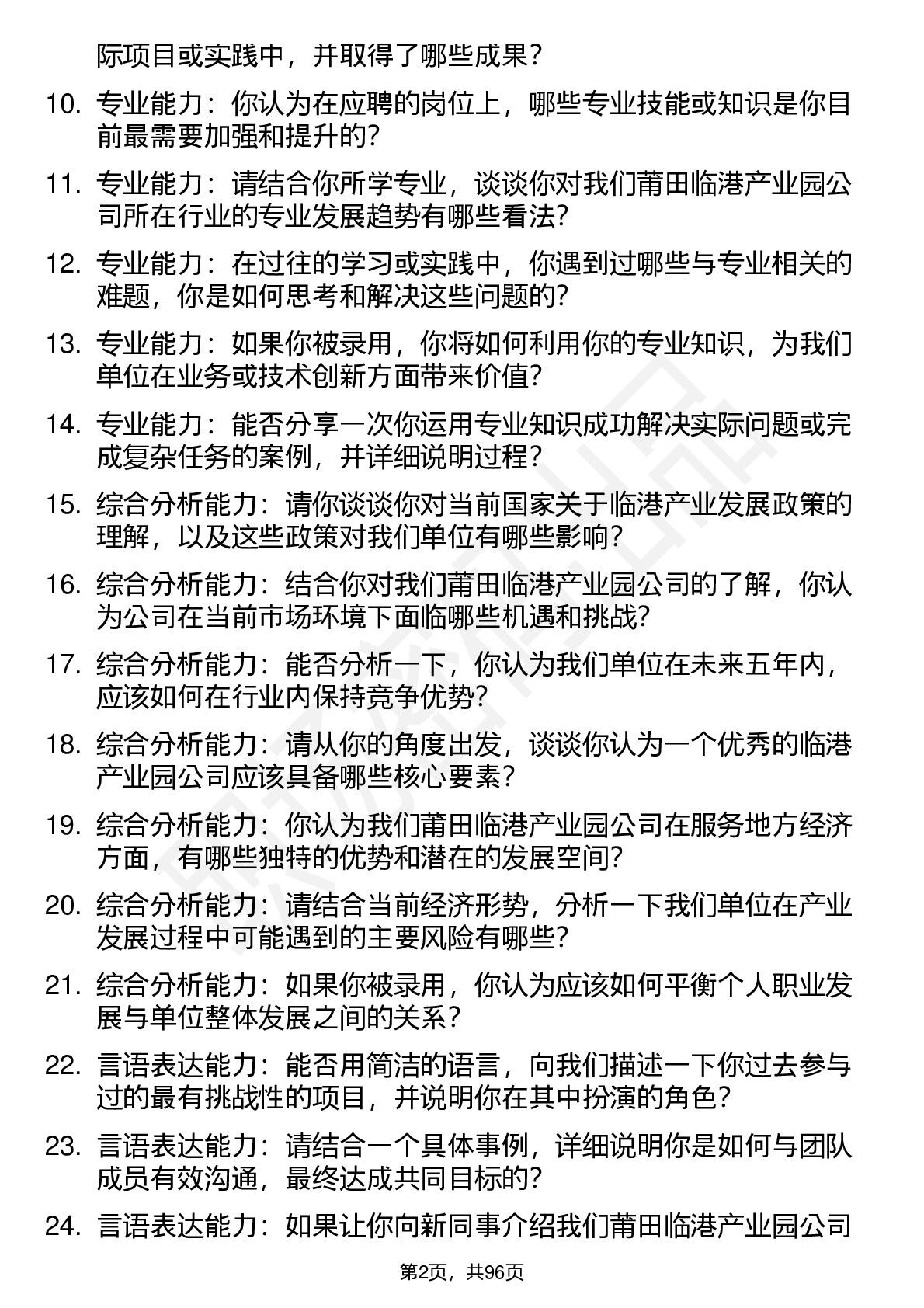 际项目或实践中，并取得了哪些成果？

10. 专业能力：你认为在应聘的岗位上，哪些专业技能或知识是你目前最需要加强和提升的？

11. 专业能力：请结合你所学专业，谈谈你对我们莆田临港产业园公司所在行业的专业发展趋势有哪些看法？

12. 专业能力：在过往的学习或实践中，你遇到过哪些与专业相关的难题，你是如何思考和解决这些问题的？

13. 专业能力：如果你被录用，你将如何利用你的专业知识，为我们单位在业务或技术创新方面带来价值？

14. 专业能力：能否分享一次你运用专业知识成功解决实际问题或完成复杂任务的案例，并详细说明过程？

15. 综合分析能力：请你谈谈你对当前国家关于临港产业发展政策的理解，以及这些政策对我们单位有哪些影响？

16. 综合分析能力：结合你对我们莆田临港产业园公司的了解，你认为公司在当前市场环境下面临哪些机遇和挑战？

17. 综合分析能力：能否分析一下，你认为我们单位在未来五年内，应该如何在行业内保持竞争优势？

18. 综合分析能力：请从你的角度出发，谈谈你认为一个优秀的临港产业园公司应该具备哪些核心要素？

19. 综合分析能力：你认为我们莆田临港产业园公司在服务地方经济方面，有哪些独特的优势和潜在的发展空间？

20. 综合分析能力：请结合当前经济形势，分析一下我们单位在产业发展过程中可能遇到的主要风险有哪些？

21. 综合分析能力：如果你被录用，你认为应该如何平衡个人职业发展与单位整体发展之间的关系？

22. 言语表达能力：能否用简洁的语言，向我们描述一下你过去参与过的最有挑战性的项目，并说明你在其中扮演的角色？

23. 言语表达能力：请结合一个具体事例，详细说明你是如何与团队成员有效沟通，最终达成共同目标的？

24. 言语表达能力：如果让你向新同事介绍我们莆田临港产业园公司

第2页，共96页